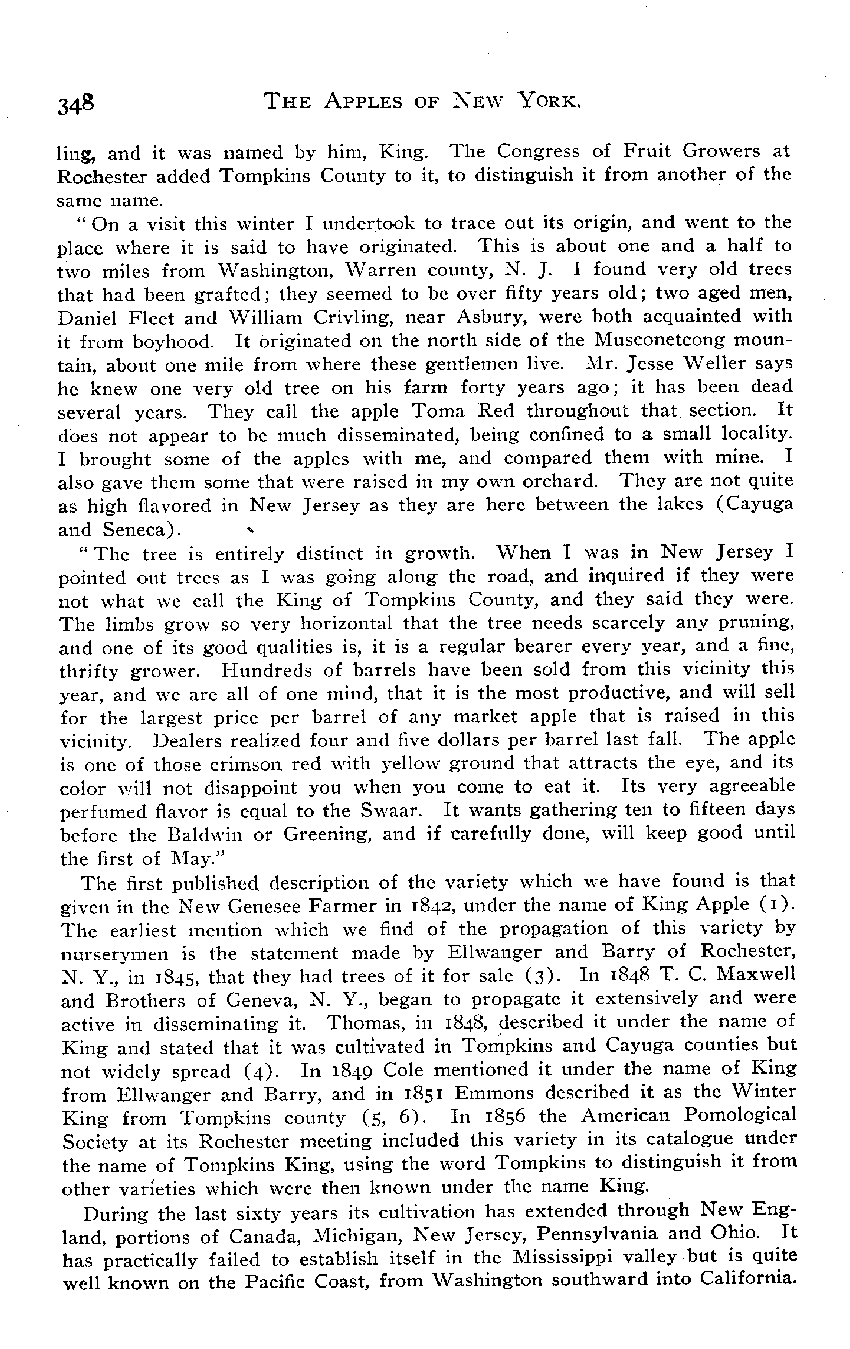 348 THE APPLES OF NEW YORK.

ling, and it was named by him, King. The Congress of Fruit Growers at Rochester added Tompkins County to it, to distinguish it from another of the same name.

"On a visit this winter I undertook to trace out its origin, and went to the place where it is said to have originated. This is about one and a half to two miles from Washington, Warren county, N. J. I found very old trees that had been grafted; they seemed to be over fifty years old; two aged men, Daniel Fleet and William Crivling, near Asbury, were both acquainted with it from boyhood. It originated on the north side of the Musconetcong mountain, about one mile from where these gentlemen live. Mr. Jesse Weller says he knew one very old tree on his farm forty years ago; it has been dead several years. They call the apple Toma Red throughout that section. It does not appear to be much disseminated, being confined to a small locality. I brought some of the apples with me, and compared them with mine. I also gave them some that were raised in my own orchard. They are not quite as high flavored in New Jersey as they are here between the lakes (Cayuga and Seneca).

"The tree is entirely distinct in growth. When I was in New Jersey I pointed out trees as I was going along the road, and inquired if they were not what we call the King of Tompkins County, and they said they were. The limbs grow so very horizontal that the tree needs scarcely any pruning, and one of its good qualities is, it is a regular bearer every year, and a fine, thrifty grower. Hundreds of barrels have been sold from this vicinity this year, and we are all of one mind, that it is the most productive, and will sell for the largest price per barrel of any market apple that is raised in this vicinity. Dealers realized four and five dollars per barrel last fall. The apple is one of those crimson red with yellow ground that attracts the eye, and its color will not disappoint you when you come to eat it. Its very agreeable perfumed flavor is equal to the Swaar. It wants gathering ten to fifteen days before the Baldwin or Greening, and if carefully done, will keep good until the first of May."

The first published description of the variety which we have found is that given in the New Genesee Farmer in 1842, under the name of King Apple (1). The earliest mention which we find of the propagation of this variety by nurserymen is the statement made by Ellwanger and Barry of Rochester, N. Y., in 1845, that they had trees of it for sale (3). In 1848 T. C. Maxwell and Brothers of Geneva, N. Y., began to propagate it extensively and were active in disseminating it. Thomas, in 1848, described it under the name of King and stated that it was cultivated in Tompkins and Cayuga counties but not widely spread (4). In 1849 Cole mentioned it under the name of King from Ellwanger and Barry, and in 1851 Emmons described it as the Winter King from Tompkins county (5, 6). In 1856 the American Pomological Society at its Rochester meeting included this variety in its catalogue under the name of Tompkins King, using the word Tompkins to distinguish it from other varieties which were then known under the name King.

During the last sixty years its cultivation has extended through New England, portions of Canada, Michigan, New Jersey, Pennsylvania and Ohio. It has practically failed to establish itself in the Mississippi valley but is quite well known on the Pacific Coast, from Washington southward into California.